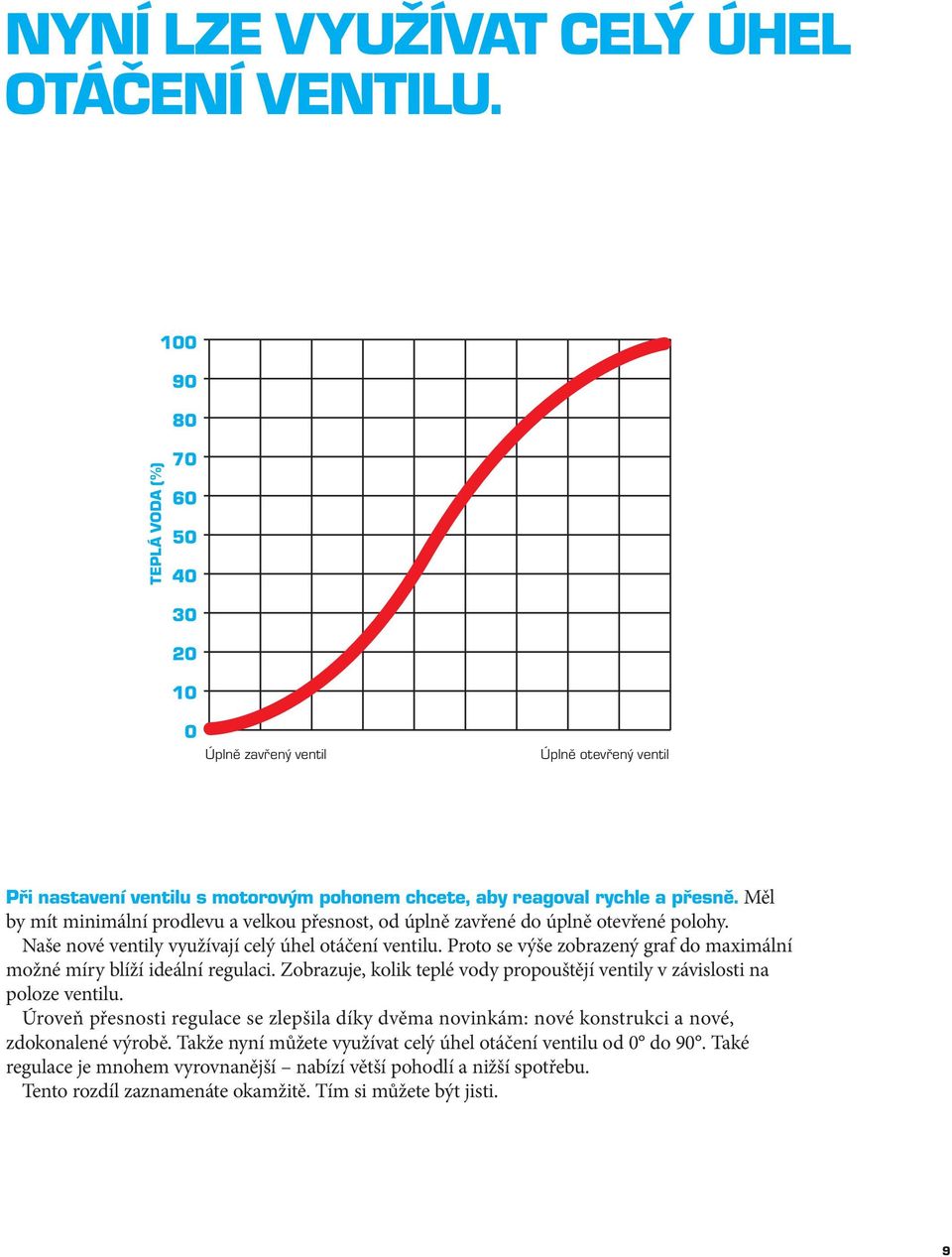 NYNÍ LZE VYUŽÍVAT CELÝ ÚHEL OTÁČENÍ VENTILU.

TEPLÁ VODA (%)

100
90
80
70
60
50
40
30
20
10
0

Úplně zavřený ventil

Úplně otevřený ventil

Při nastavení ventilu s motorovým pohonem chcete, aby reagoval rychle a přesně. Měl by mít minimální prodlevu a velkou přesnost, od úplně zavřené do úplně otevřené polohy.

Naše nové ventily využívají celý úhel otáčení ventilu. Proto se výše zobrazený graf do maximální možné míry blíží ideální regulaci. Zobrazuje, kolik teplé vody propouštějí ventily v závislosti na poloze ventilu.

Úroveň přesnosti regulace se zlepšila díky dvěma novinkám: nové konstrukci a nové, zdokonalené výrobě. Takže nyní můžete využívat celý úhel otáčení ventilu od 0° do 90°. Také regulace je mnohem vyrovnanější – nabízí větší pohodlí a nižší spotřebu.

Tento rozdíl zaznamenáte okamžitě. Tím si můžete být jisti.

9